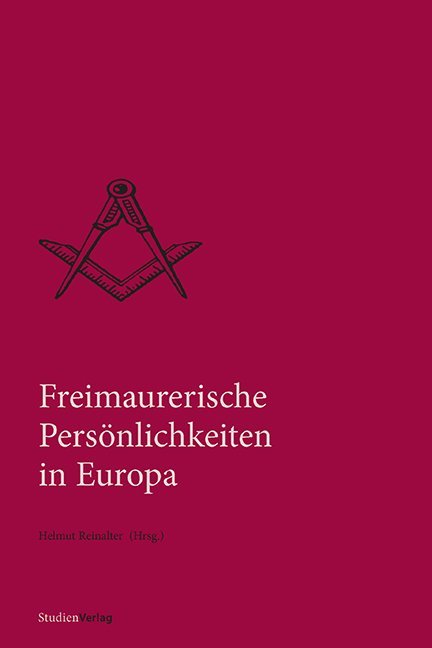 Freimaurerische Persönlichkeiten in Europa

Helmut Reinalter (Hrsg.)

StudienVerlag